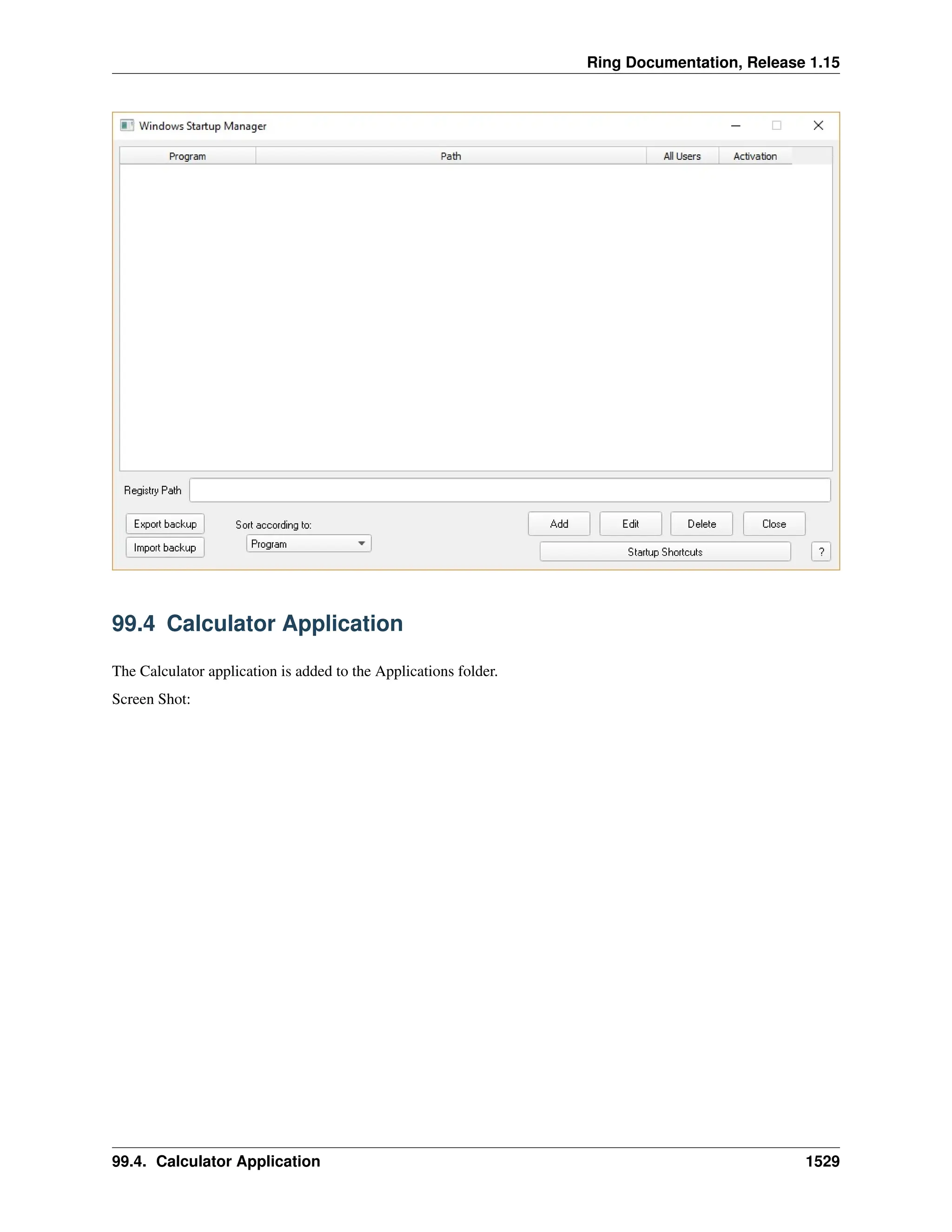 Ring Documentation, Release 1.15

Windows Startup Manager

| Program | Path | All Users | Activation |
|---|---|---|---|

Registry Path

Export backup
Import backup

Sort according to:
Program

Add Edit Delete Close

Startup Shortcuts ?

99.4 Calculator Application

The Calculator application is added to the Applications folder.

Screen Shot:

99.4. Calculator Application 1529